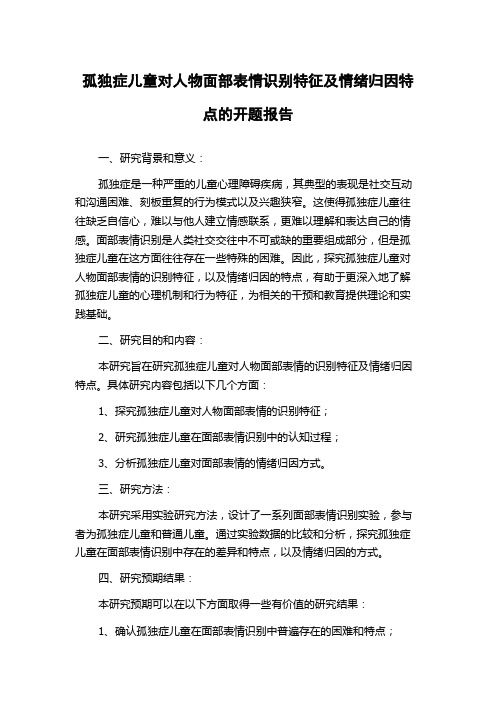 孤独症儿童对人物面部表情识别特征及情绪归因特点的开题报告

一、研究背景和意义：

孤独症是一种严重的儿童心理障碍疾病，其典型的表现是社交互动和沟通困难、刻板重复的行为模式以及兴趣狭窄。这使得孤独症儿童往往缺乏自信心，难以与他人建立情感联系，更难以理解和表达自己的情感。面部表情识别是人类社交交往中不可或缺的重要组成部分，但是孤独症儿童在这方面往往存在一些特殊的困难。因此，探究孤独症儿童对人物面部表情的识别特征，以及情绪归因的特点，有助于更深入地了解孤独症儿童的心理机制和行为特征，为相关的干预和教育提供理论和实践基础。

二、研究目的和内容：

本研究旨在研究孤独症儿童对人物面部表情的识别特征及情绪归因特点。具体研究内容包括以下几个方面：

1、探究孤独症儿童对人物面部表情的识别特征；

2、研究孤独症儿童在面部表情识别中的认知过程；

3、分析孤独症儿童对面部表情的情绪归因方式。

三、研究方法：

本研究采用实验研究方法，设计了一系列面部表情识别实验，参与者为孤独症儿童和普通儿童。通过实验数据的比较和分析，探究孤独症儿童在面部表情识别中存在的差异和特点，以及情绪归因的方式。

四、研究预期结果：

本研究预期可以在以下方面取得一些有价值的研究结果：

1、确认孤独症儿童在面部表情识别中普遍存在的困难和特点；